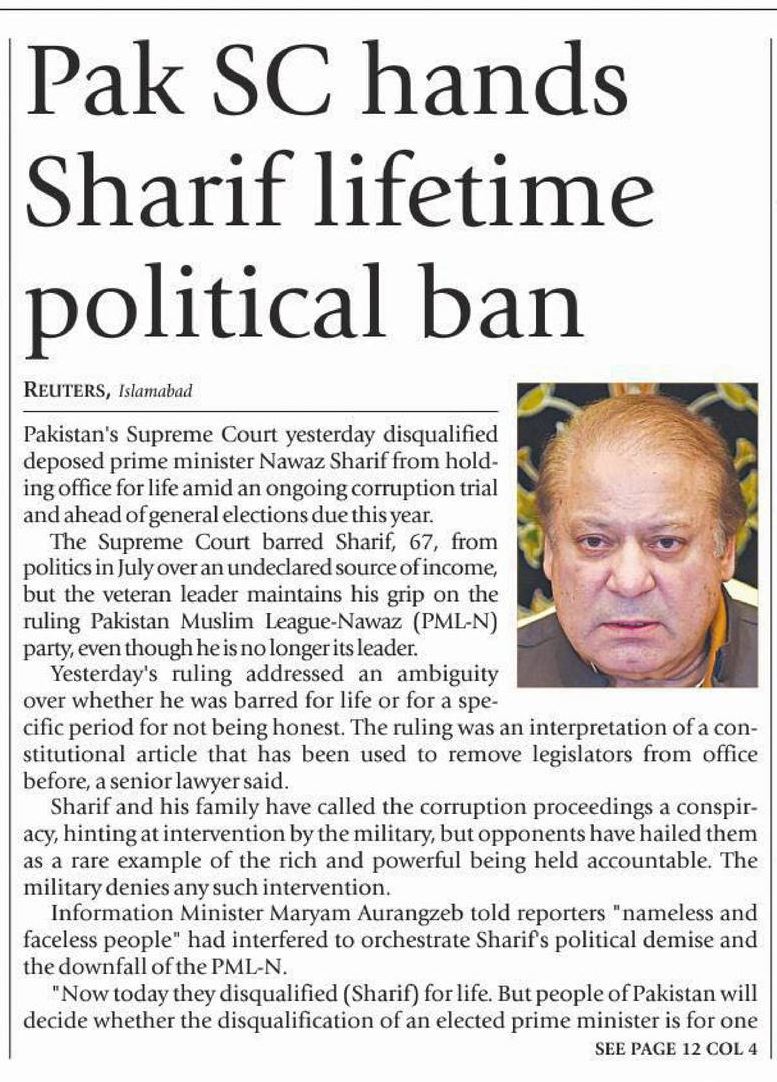 Pak SC hands Sharif lifetime political ban

REUTERS, Islamabad

Pakistan's Supreme Court yesterday disqualified deposed prime minister Nawaz Sharif from holding office for life amid an ongoing corruption trial and ahead of general elections due this year.

The Supreme Court barred Sharif, 67, from politics in July over an undeclared source of income, but the veteran leader maintains his grip on the ruling Pakistan Muslim League-Nawaz (PML-N) party, even though he is no longer its leader.

Yesterday's ruling addressed an ambiguity over whether he was barred for life or for a specific period for not being honest. The ruling was an interpretation of a constitutional article that has been used to remove legislators from office before, a senior lawyer said.

Sharif and his family have called the corruption proceedings a conspiracy, hinting at intervention by the military, but opponents have hailed them as a rare example of the rich and powerful being held accountable. The military denies any such intervention.

Information Minister Maryam Aurangzeb told reporters "nameless and faceless people" had interfered to orchestrate Sharif's political demise and the downfall of the PML-N.

"Now today they disqualified (Sharif) for life. But people of Pakistan will decide whether the disqualification of an elected prime minister is for one

SEE PAGE 12 COL 4